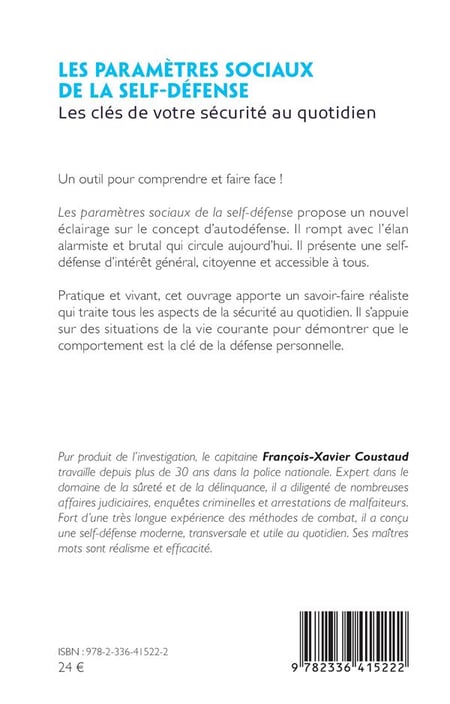 LES PARAMÈTRES SOCIAUX DE LA SELF-DÉFENSE
Les clés de votre sécurité au quotidien

Un outil pour comprendre et faire face !

Les paramètres sociaux de la self-défense propose un nouvel éclairage sur le concept d'autodéfense. Il rompt avec l'élan alarmiste et brutal qui circule aujourd'hui. Il présente une self-défense d'intérêt général, citoyenne et accessible à tous.

Pratique et vivant, cet ouvrage apporte un savoir-faire réaliste qui traite tous les aspects de la sécurité au quotidien. Il s'appuie sur des situations de la vie courante pour démontrer que le comportement est la clé de la défense personnelle.

Pur produit de l'investigation, le capitaine François-Xavier Coustaud travaille depuis plus de 30 ans dans la police nationale. Expert dans le domaine de la sûreté et de la délinquance, il a diligenté de nombreuses affaires judiciaires, enquêtes criminelles et arrestations de malfaiteurs. Fort d'une très longue expérience des méthodes de combat, il a conçu une self-défense moderne, transversale et utile au quotidien. Ses maîtres mots sont réalisme et efficacité.

ISBN : 978-2-336-41522-2
24 €

9 782336 415222